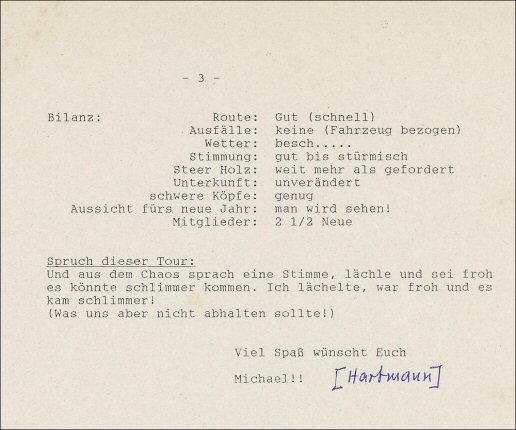 - 3 -

Bilanz:
Route: Gut (schnell)
Ausfälle: keine (Fahrzeug bezogen)
Wetter: besch.....
Stimmung: gut bis stürmisch
Steer Holz: weit mehr als gefordert
Unterkunft: unverändert
schwere Köpfe: genug
Aussicht fürs neue Jahr: man wird sehen!
Mitglieder: 2 1/2 Neue

Spruch dieser Tour:
Und aus dem Chaos sprach eine Stimme, lächle und sei froh es könnte schlimmer kommen. Ich lächelte, war froh und es kam schlimmer!
(Was uns aber nicht abhalten sollte!)

Viel Spaß wünscht Euch

Michael!! [Hartmann]